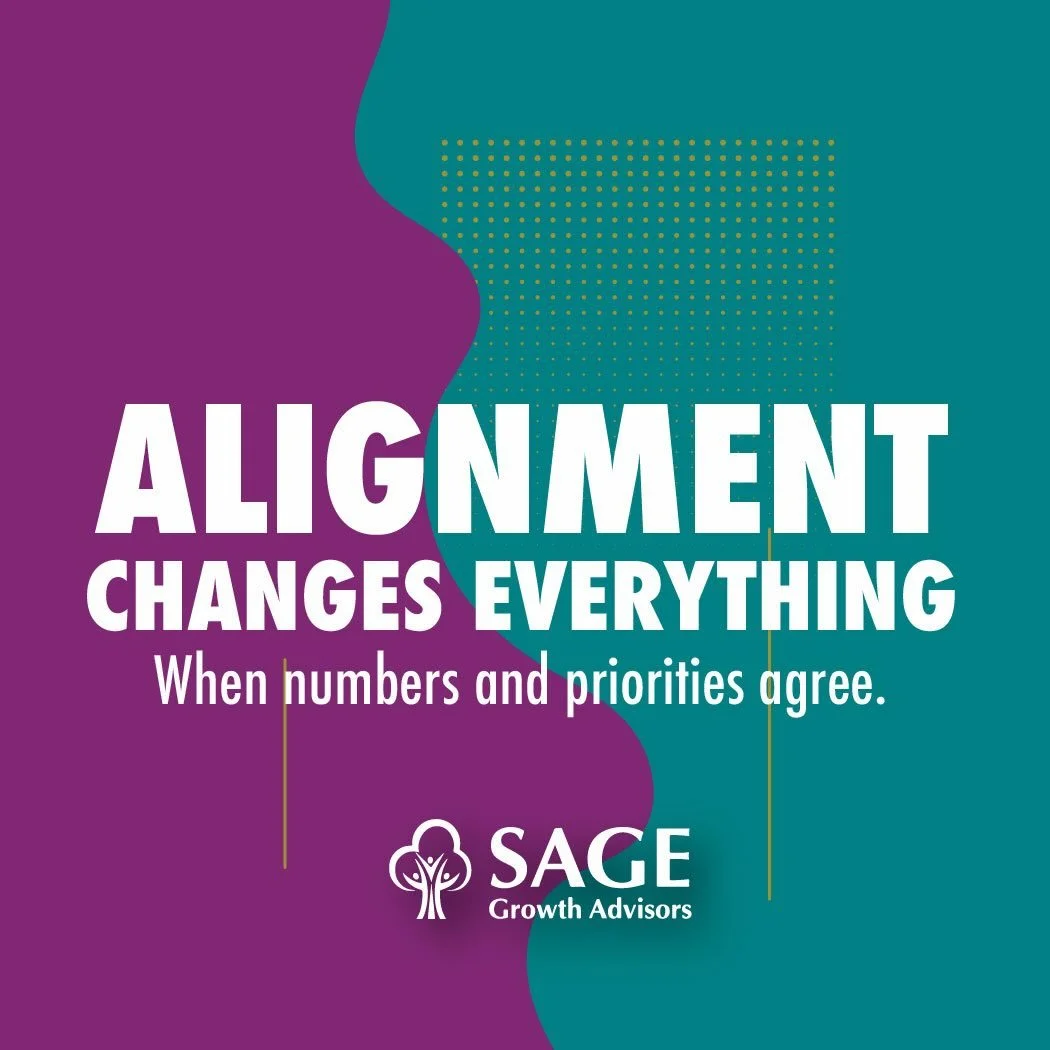 ALIGNMENT
CHANGES EVERYTHING
When numbers and priorities agree.

SAGE
Growth Advisors